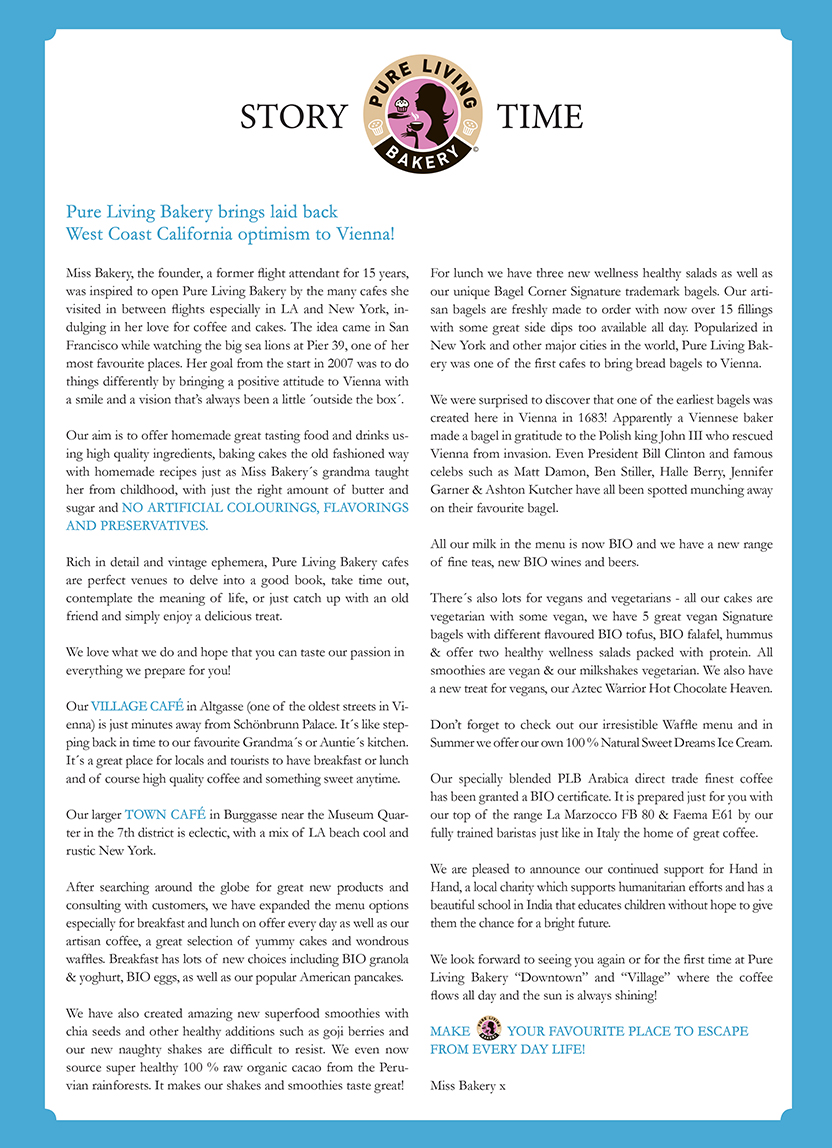 STORY PURE LIVING BAKERY TIME

Pure Living Bakery brings laid back West Coast California optimism to Vienna!

Miss Bakery, the founder, a former flight attendant for 15 years, was inspired to open Pure Living Bakery by the many cafes she visited in between flights especially in LA and New York, indulging in her love for coffee and cakes. The idea came in San Francisco while watching the big sea lions at Pier 39, one of her most favourite places. Her goal from the start in 2007 was to do things differently by bringing a positive attitude to Vienna with a smile and a vision that's always been a little ´outside the box´.

Our aim is to offer homemade great tasting food and drinks using high quality ingredients, baking cakes the old fashioned way with homemade recipes just as Miss Bakery´s grandma taught her from childhood, with just the right amount of butter and sugar and NO ARTIFICIAL COLOURINGS, FLAVORINGS AND PRESERVATIVES.

Rich in detail and vintage ephemera, Pure Living Bakery cafes are perfect venues to delve into a good book, take time out, contemplate the meaning of life, or just catch up with an old friend and simply enjoy a delicious treat.

We love what we do and hope that you can taste our passion in everything we prepare for you!

Our VILLAGE CAFÉ in Altgasse (one of the oldest streets in Vienna) is just minutes away from Schönbrunn Palace. It´s like stepping back in time to our favourite Grandma´s or Auntie´s kitchen. It´s a great place for locals and tourists to have breakfast or lunch and of course high quality coffee and something sweet anytime.

Our larger TOWN CAFÉ in Burggasse near the Museum Quarter in the 7th district is eclectic, with a mix of LA beach cool and rustic New York.

After searching around the globe for great new products and consulting with customers, we have expanded the menu options especially for breakfast and lunch on offer every day as well as our artisan coffee, a great selection of yummy cakes and wondrous waffles. Breakfast has lots of new choices including BIO granola & yoghurt, BIO eggs, as well as our popular American pancakes.

We have also created amazing new superfood smoothies with chia seeds and other healthy additions such as goji berries and our new naughty shakes are difficult to resist. We even now source super healthy 100 % raw organic cacao from the Peruvian rainforests. It makes our shakes and smoothies taste great!

For lunch we have three new wellness healthy salads as well as our unique Bagel Corner Signature trademark bagels. Our artisan bagels are freshly made to order with now over 15 fillings with some great side dips too available all day. Popularized in New York and other major cities in the world, Pure Living Bakery was one of the first cafes to bring bread bagels to Vienna.

We were surprised to discover that one of the earliest bagels was created here in Vienna in 1683! Apparently a Viennese baker made a bagel in gratitude to the Polish king John III who rescued Vienna from invasion. Even President Bill Clinton and famous celebs such as Matt Damon, Ben Stiller, Halle Berry, Jennifer Garner & Ashton Kutcher have all been spotted munching away on their favourite bagel.

All our milk in the menu is now BIO and we have a new range of fine teas, new BIO wines and beers.

There´s also lots for vegans and vegetarians - all our cakes are vegetarian with some vegan, we have 5 great vegan Signature bagels with different flavoured BIO tofus, BIO falafel, hummus & offer two healthy wellness salads packed with protein. All smoothies are vegan & our milkshakes vegetarian. We also have a new treat for vegans, our Aztec Warrior Hot Chocolate Heaven.

Don't forget to check out our irresistible Waffle menu and in Summer we offer our own 100 % Natural Sweet Dreams Ice Cream.

Our specially blended PLB Arabica direct trade finest coffee has been granted a BIO certificate. It is prepared just for you with our top of the range La Marzocco FB 80 & Faema E61 by our fully trained baristas just like in Italy the home of great coffee.

We are pleased to announce our continued support for Hand in Hand, a local charity which supports humanitarian efforts and has a beautiful school in India that educates children without hope to give them the chance for a bright future.

We look forward to seeing you again or for the first time at Pure Living Bakery "Downtown" and "Village" where the coffee flows all day and the sun is always shining!

MAKE YOUR FAVOURITE PLACE TO ESCAPE FROM EVERY DAY LIFE!

Miss Bakery x